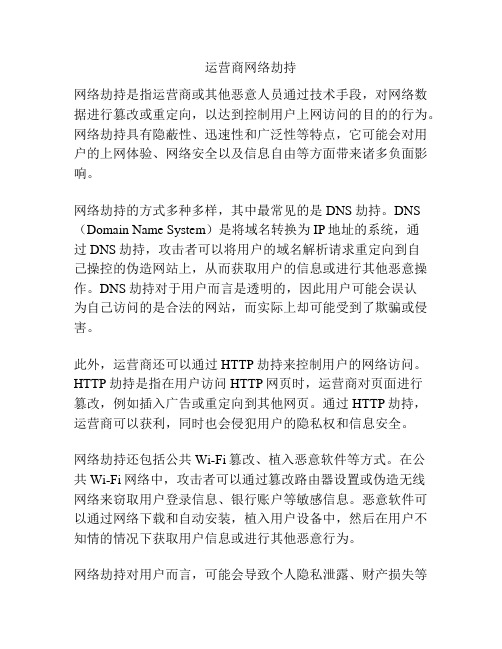 运营商网络劫持

网络劫持是指运营商或其他恶意人员通过技术手段，对网络数据进行篡改或重定向，以达到控制用户上网访问的目的的行为。网络劫持具有隐蔽性、迅速性和广泛性等特点，它可能会对用户的上网体验、网络安全以及信息自由等方面带来诸多负面影响。

网络劫持的方式多种多样，其中最常见的是 DNS 劫持。DNS（Domain Name System）是将域名转换为 IP 地址的系统，通过 DNS 劫持，攻击者可以将用户的域名解析请求重定向到自己操控的伪造网站上，从而获取用户的信息或进行其他恶意操作。DNS 劫持对于用户而言是透明的，因此用户可能会误认为自己访问的是合法的网站，而实际上却可能受到了欺骗或侵害。

此外，运营商还可以通过 HTTP 劫持来控制用户的网络访问。HTTP 劫持是指在用户访问 HTTP 网页时，运营商对页面进行篡改，例如插入广告或重定向到其他网页。通过 HTTP 劫持，运营商可以获利，同时也会侵犯用户的隐私权和信息安全。

网络劫持还包括公共 Wi-Fi 篡改、植入恶意软件等方式。在公共 Wi-Fi 网络中，攻击者可以通过篡改路由器设置或伪造无线网络来窃取用户登录信息、银行账户等敏感信息。恶意软件可以通过网络下载和自动安装，植入用户设备中，然后在用户不知情的情况下获取用户信息或进行其他恶意行为。

网络劫持对用户而言，可能会导致个人隐私泄露、财产损失等